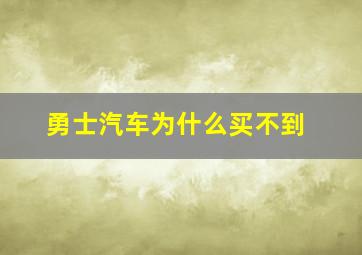 勇士汽车为什么买不到